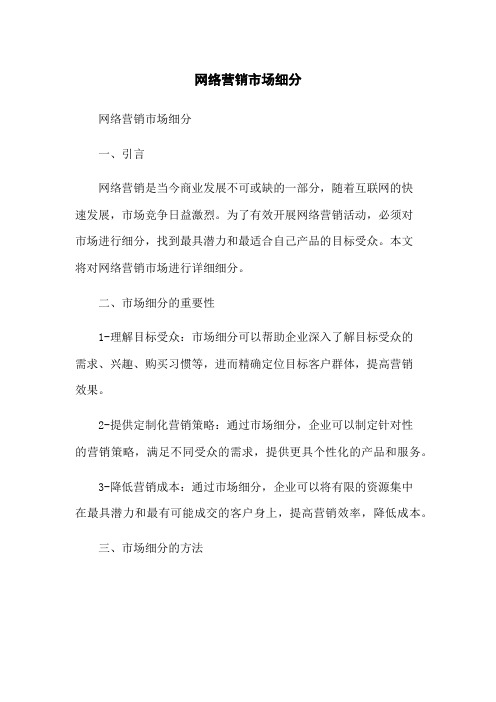 网络营销市场细分

网络营销市场细分

一、引言

网络营销是当今商业发展不可或缺的一部分，随着互联网的快速发展，市场竞争日益激烈。为了有效开展网络营销活动，必须对市场进行细分，找到最具潜力和最适合自己产品的目标受众。本文将对网络营销市场进行详细细分。

二、市场细分的重要性

1-理解目标受众：市场细分可以帮助企业深入了解目标受众的需求、兴趣、购买习惯等，进而精确定位目标客户群体，提高营销效果。

2-提供定制化营销策略：通过市场细分，企业可以制定针对性的营销策略，满足不同受众的需求，提供更具个性化的产品和服务。

3-降低营销成本：通过市场细分，企业可以将有限的资源集中在最具潜力和最有可能成交的客户身上，提高营销效率，降低成本。

三、市场细分的方法